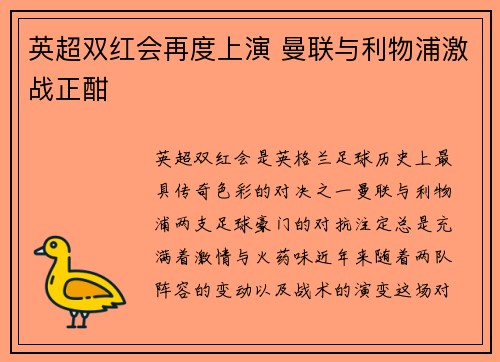 英超双红会再度上演 曼联与利物浦激战正酣

英超双红会是英格兰足球历史上最具传奇色彩的对决之一曼联与利物浦两支足球豪门的对抗注定总是充满着激情与火药味近年来随着两队阵容的变动以及战术的演变这场对